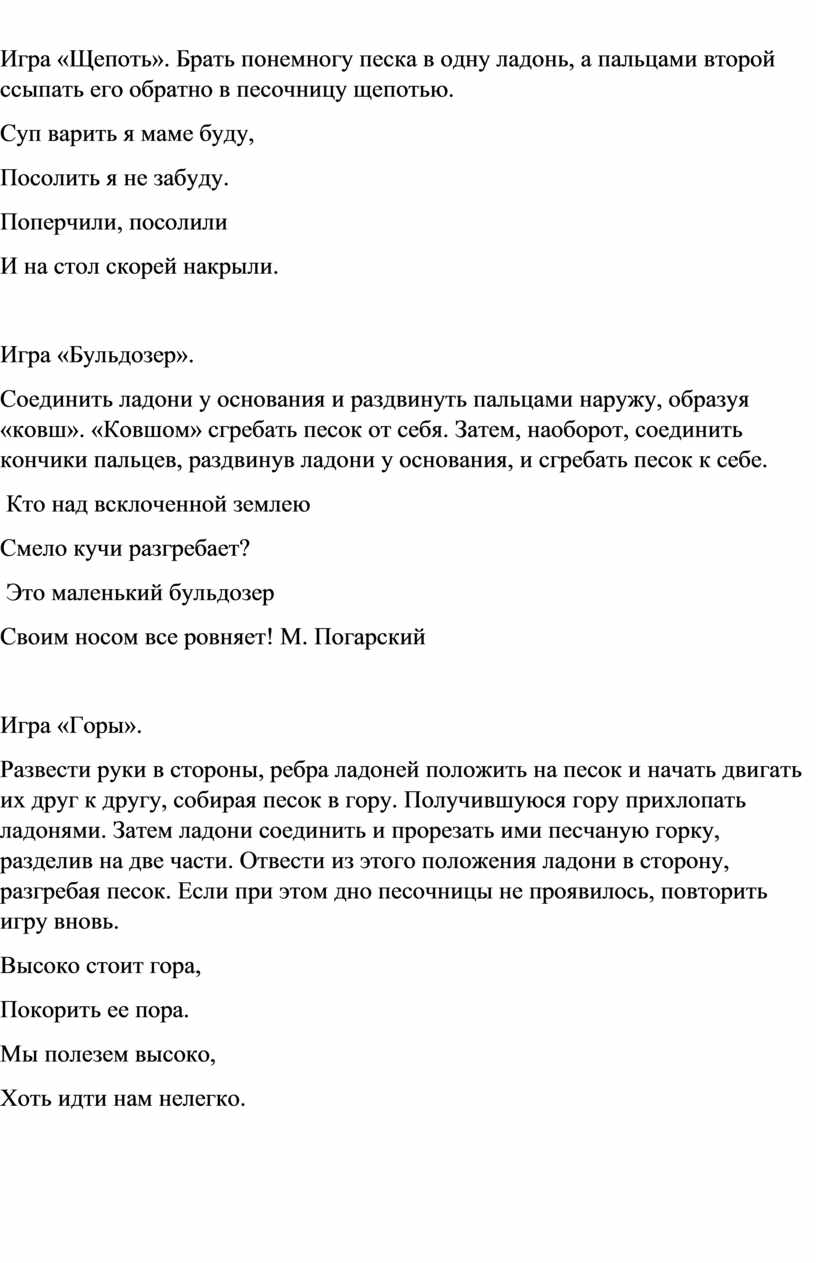 Игра «Щепоть». Брать понемногу песка в одну ладонь, а пальцами второй ссыпать его обратно в песочницу щепотью.

Суп варить я маме буду,

Посолить я не забуду.

Поперчили, посолили

И на стол скорей накрыли.

Игра «Бульдозер».

Соединить ладони у основания и раздвинуть пальцами наружу, образуя «ковш». «Ковшом» сгребать песок от себя. Затем, наоборот, соединить кончики пальцев, раздвинув ладони у основания, и сгребать песок к себе.

Кто над всклоченной землею

Смело кучи разгребает?

Это маленький бульдозер

Своим носом все ровняет! М. Погарский

Игра «Горы».

Развести руки в стороны, ребра ладоней положить на песок и начать двигать их друг к другу, собирая песок в гору. Получившуюся гору прихлопать ладонями. Затем ладони соединить и прорезать ими песчаную горку, разделив на две части. Отвести из этого положения ладони в сторону, разгребая песок. Если при этом дно песочницы не проявилось, повторить игру вновь.

Высоко стоит гора,

Покорить ее пора.

Мы полезем высоко,

Хоть идти нам нелегко.